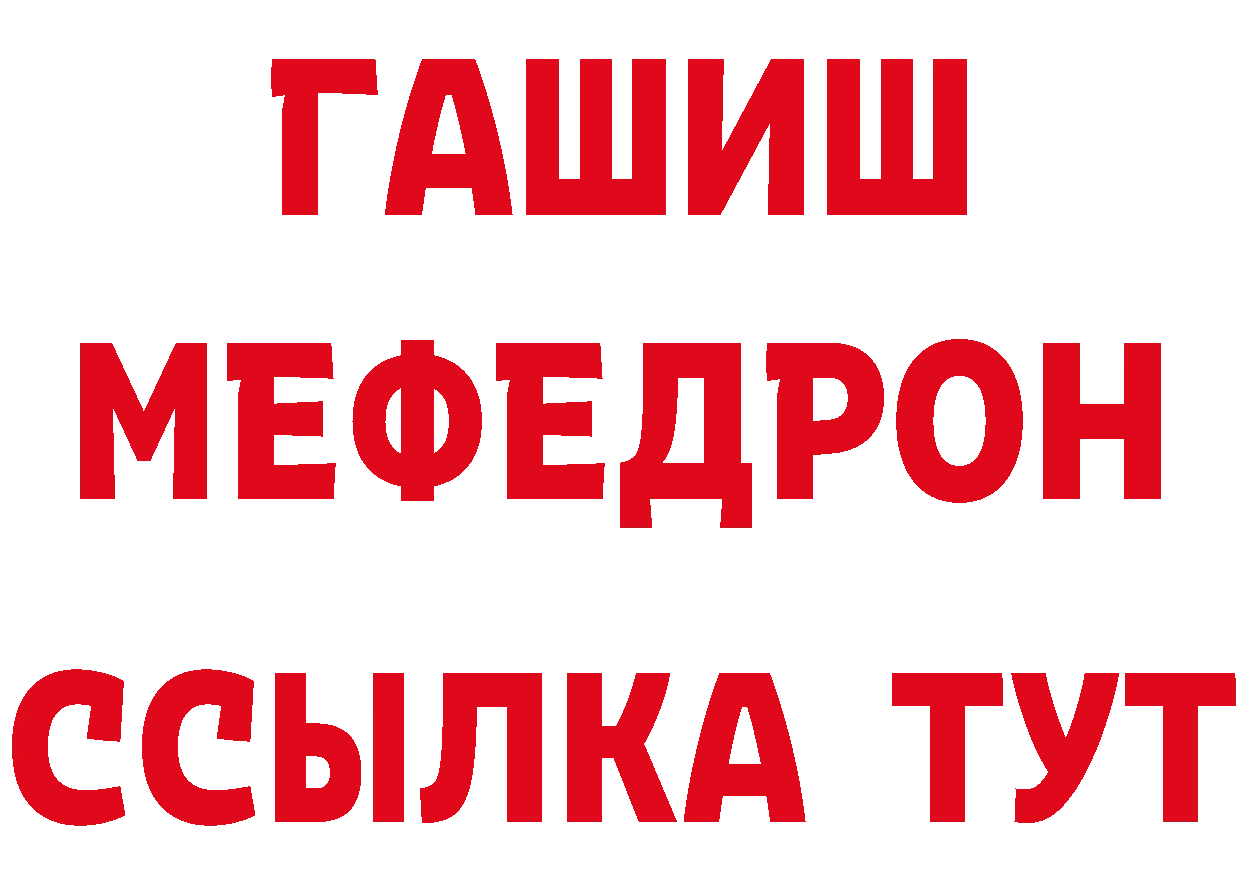 ГАШИШ
МЕФЕДРОН
ССЫЛКА ТУТ